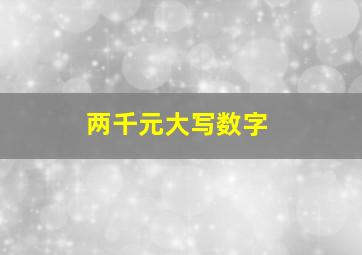 两千元大写数字